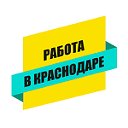 РАБОТА
В КРАСНОДАРЕ